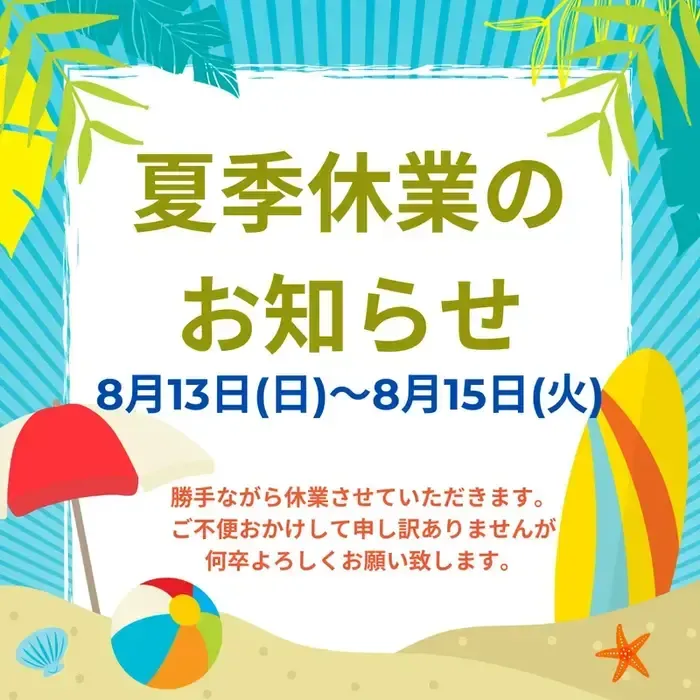 夏季休業の
お知らせ

8月13日(日)～8月15日(火)

勝手ながら休業させていただきます。
ご不便おかけして申し訳ありませんが
何卒よろしくお願い致します。